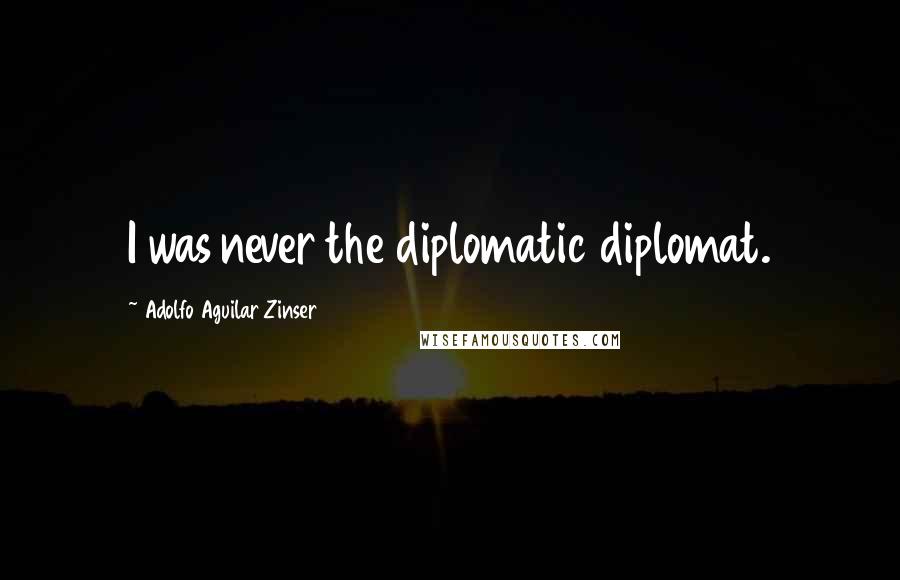 I was never the diplomatic diplomat.

~ Adolfo Aguilar Zinser

WISEFAMOUSQUOTES.COM